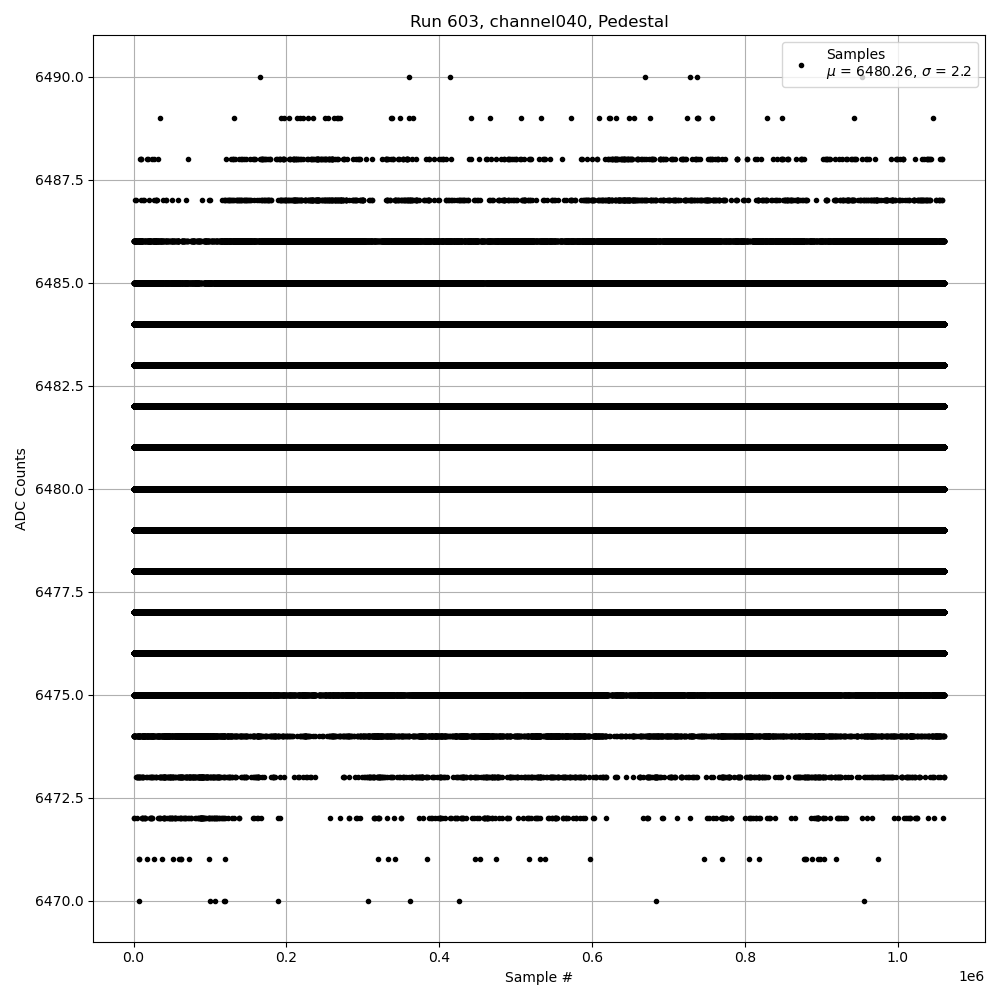 Run 603, channel040, Pedestal

Samples
$\mu$ = 6480.26, $\sigma$ = 2.2

ADC Counts

6490.0
6487.5
6485.0
6482.5
6480.0
6477.5
6475.0
6472.5
6470.0

0.0
0.2
0.4
0.6
0.8
1.0
1e6

Sample #